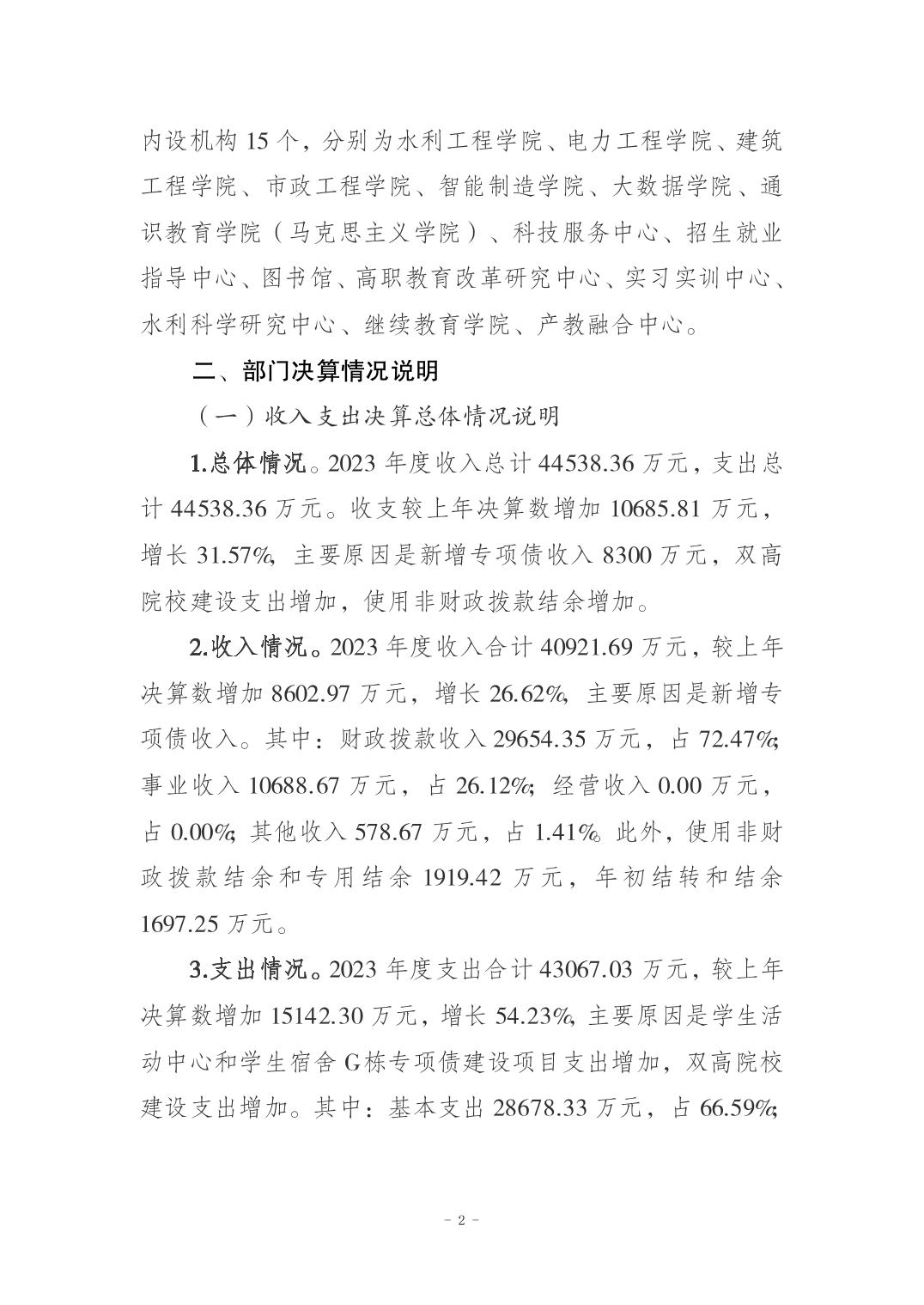 内设机构 15 个，分别为水利工程学院、电力工程学院、建筑工程学院、市政工程学院、智能制造学院、大数据学院、通识教育学院（马克思主义学院）、科技服务中心、招生就业指导中心、图书馆、高职教育改革研究中心、实习实训中心、水利科学研究中心、继续教育学院、产教融合中心。

二、部门决算情况说明

（一）收入支出决算总体情况说明

1.总体情况。2023 年度收入总计 44538.36 万元，支出总计 44538.36 万元。收支较上年决算数增加 10685.81 万元，增长 31.57%，主要原因是新增专项债收入 8300 万元，双高院校建设支出增加，使用非财政拨款结余增加。

2.收入情况。2023 年度收入合计 40921.69 万元，较上年决算数增加 8602.97 万元，增长 26.62%，主要原因是新增专项债收入。其中：财政拨款收入 29654.35 万元，占 72.47%；事业收入 10688.67 万元，占 26.12%；经营收入 0.00 万元，占 0.00%；其他收入 578.67 万元，占 1.41%。此外，使用非财政拨款结余和专用结余 1919.42 万元，年初结转和结余 1697.25 万元。

3.支出情况。2023 年度支出合计 43067.03 万元，较上年决算数增加 15142.30 万元，增长 54.23%，主要原因是学生活动中心和学生宿舍 G 栋专项债建设项目支出增加，双高院校建设支出增加。其中：基本支出 28678.33 万元，占 66.59%；

- 2 -